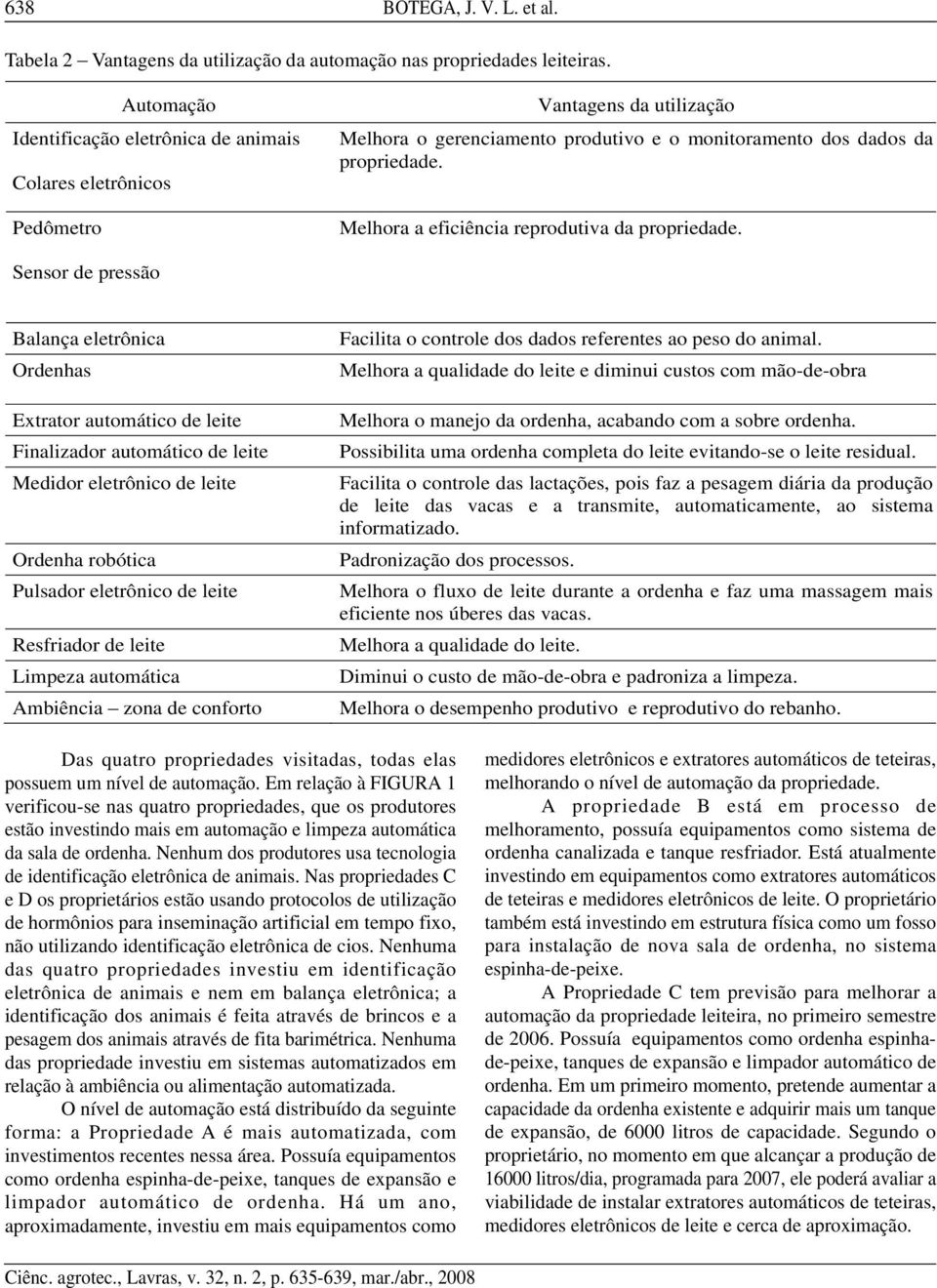 638 BOTEGA, J. V. L. et al.

Tabela 2 – Vantagens da utilização da automação nas propriedades leiteiras.

| Automação | Vantagens da utilização |
|---|---|
| Identificação eletrônica de animais | Melhora o gerenciamento produtivo e o monitoramento dos dados da propriedade. |
| Colares eletrônicos | |
| Pedômetro | Melhora a eficiência reprodutiva da propriedade. |
| Sensor de pressão | |
| Balança eletrônica | Facilita o controle dos dados referentes ao peso do animal. |
| Ordenhas | Melhora a qualidade do leite e diminui custos com mão-de-obra |
| Extrator automático de leite | Melhora o manejo da ordenha, acabando com a sobre ordenha. |
| Finalizador automático de leite | Possibilita uma ordenha completa do leite evitando-se o leite residual. |
| Medidor eletrônico de leite | Facilita o controle das lactações, pois faz a pesagem diária da produção de leite das vacas e a transmite, automaticamente, ao sistema informatizado. |
| Ordenha robótica | Padronização dos processos. |
| Pulsador eletrônico de leite | Melhora o fluxo de leite durante a ordenha e faz uma massagem mais eficiente nos úberes das vacas. |
| Resfriador de leite | Melhora a qualidade do leite. |
| Limpeza automática | Diminui o custo de mão-de-obra e padroniza a limpeza. |
| Ambiência – zona de conforto | Melhora o desempenho produtivo e reprodutivo do rebanho. |

Das quatro propriedades visitadas, todas elas possuem um nível de automação. Em relação à FIGURA 1 verificou-se nas quatro propriedades, que os produtores estão investindo mais em automação e limpeza automática da sala de ordenha. Nenhum dos produtores usa tecnologia de identificação eletrônica de animais. Nas propriedades C e D os proprietários estão usando protocolos de utilização de hormônios para inseminação artificial em tempo fixo, não utilizando identificação eletrônica de cios. Nenhuma das quatro propriedades investiu em identificação eletrônica de animais e nem em balança eletrônica; a identificação dos animais é feita através de brincos e a pesagem dos animais através de fita barimétrica. Nenhuma das propriedade investiu em sistemas automatizados em relação à ambiência ou alimentação automatizada.

O nível de automação está distribuído da seguinte forma: a Propriedade A é mais automatizada, com investimentos recentes nessa área. Possuía equipamentos como ordenha espinha-de-peixe, tanques de expansão e limpador automático de ordenha. Há um ano, aproximadamente, investiu em mais equipamentos como medidores eletrônicos e extratores automáticos de teteiras, melhorando o nível de automação da propriedade.

A propriedade B está em processo de melhoramento, possuía equipamentos como sistema de ordenha canalizada e tanque resfriador. Está atualmente investindo em equipamentos como extratores automáticos de teteiras e medidores eletrônicos de leite. O proprietário também está investindo em estrutura física como um fosso para instalação de nova sala de ordenha, no sistema espinha-de-peixe.

A Propriedade C tem previsão para melhorar a automação da propriedade leiteira, no primeiro semestre de 2006. Possuía equipamentos como ordenha espinha-de-peixe, tanques de expansão e limpador automático de ordenha. Em um primeiro momento, pretende aumentar a capacidade da ordenha existente e adquirir mais um tanque de expansão, de 6000 litros de capacidade. Segundo o proprietário, no momento em que alcançar a produção de 16000 litros/dia, programada para 2007, ele poderá avaliar a viabilidade de instalar extratores automáticos de teteiras, medidores eletrônicos de leite e cerca de aproximação.

Ciênc. agrotec., Lavras, v. 32, n. 2, p. 635-639, mar./abr., 2008